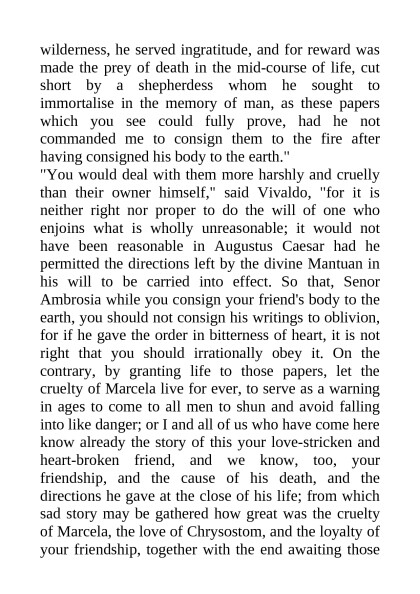 wilderness, he served ingratitude, and for reward was made the prey of death in the mid-course of life, cut short by a shepherdess whom he sought to immortalise in the memory of man, as these papers which you see could fully prove, had he not commanded me to consign them to the fire after having consigned his body to the earth."

"You would deal with them more harshly and cruelly than their owner himself," said Vivaldo, "for it is neither right nor proper to do the will of one who enjoins what is wholly unreasonable; it would not have been reasonable in Augustus Caesar had he permitted the directions left by the divine Mantuan in his will to be carried into effect. So that, Senor Ambrosia while you consign your friend's body to the earth, you should not consign his writings to oblivion, for if he gave the order in bitterness of heart, it is not right that you should irrationally obey it. On the contrary, by granting life to those papers, let the cruelty of Marcela live for ever, to serve as a warning in ages to come to all men to shun and avoid falling into like danger; or I and all of us who have come here know already the story of this your love-stricken and heart-broken friend, and we know, too, your friendship, and the cause of his death, and the directions he gave at the close of his life; from which sad story may be gathered how great was the cruelty of Marcela, the love of Chrysostom, and the loyalty of your friendship, together with the end awaiting those